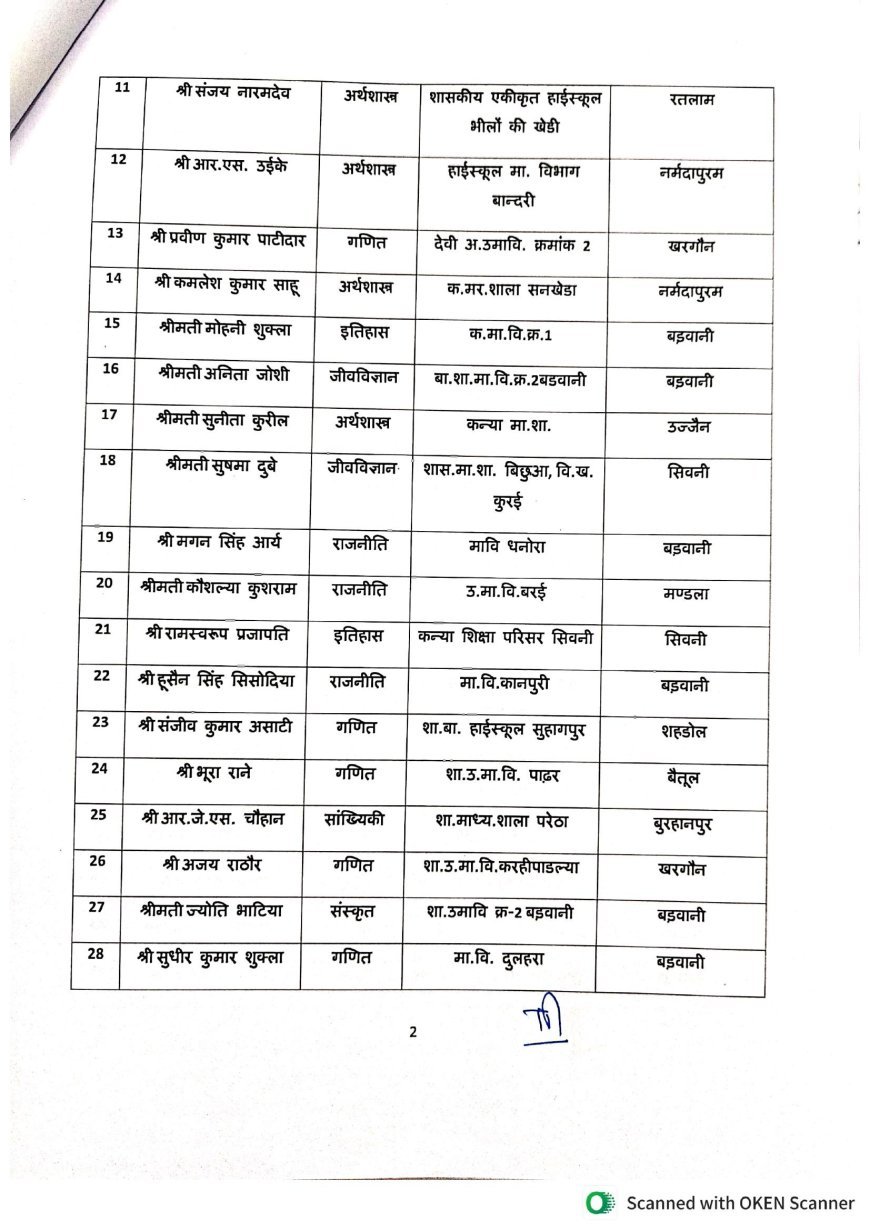 | 11 | श्री संजय नारमदेव | अर्थशास्त्र | शासकीय एकीकृत हाईस्कूल भीलों की खेडी | रतलाम |
|---|---|---|---|---|
| 12 | श्री आर.एस. उईके | अर्थशास्त्र | हाईस्कूल मा. विभाग बान्दरी | नर्मदापुरम |
| 13 | श्री प्रवीण कुमार पाटीदार | गणित | देवी अ.उमावि. क्रमांक 2 | खरगौन |
| 14 | श्री कमलेश कुमार साहू | अर्थशास्त्र | क.मर.शाला सनखेडा | नर्मदापुरम |
| 15 | श्रीमती मोहनी शुक्ला | इतिहास | क.मा.वि.क्र.1 | बड़वानी |
| 16 | श्रीमती अनिता जोशी | जीवविज्ञान | बा.शा.मा.वि.क्र.2बडवानी | बड़वानी |
| 17 | श्रीमती सुनीता कुरील | अर्थशास्त्र | कन्या मा.शा. | उज्जैन |
| 18 | श्रीमती सुषमा दुबे | जीवविज्ञान | शास.मा.शा. बिछुआ, वि.ख. कुरई | सिवनी |
| 19 | श्री मगन सिंह आर्य | राजनीति | मावि धनोरा | बड़वानी |
| 20 | श्रीमती कौशल्या कुशराम | राजनीति | उ.मा.वि.बरई | मण्डला |
| 21 | श्री रामस्वरूप प्रजापति | इतिहास | कन्या शिक्षा परिसर सिवनी | सिवनी |
| 22 | श्री हूसैन सिंह सिसोदिया | राजनीति | मा.वि.कानपुरी | बड़वानी |
| 23 | श्री संजीव कुमार असाटी | गणित | शा.बा. हाईस्कूल सुहागपुर | शहडोल |
| 24 | श्री भूरा राने | गणित | शा.उ.मा.वि. पाढर | बैतूल |
| 25 | श्री आर.जे.एस. चौहान | सांख्यिकी | शा.माध्य.शाला परेठा | बुरहानपुर |
| 26 | श्री अजय राठौर | गणित | शा.उ.मा.वि.करहीपाडल्या | खरगौन |
| 27 | श्रीमती ज्योति भाटिया | संस्कृत | शा.उमावि क्र-2 बड़वानी | बड़वानी |
| 28 | श्री सुधीर कुमार शुक्ला | गणित | मा.वि. दुलहरा | बड़वानी |

2

Scanned with OKEN Scanner